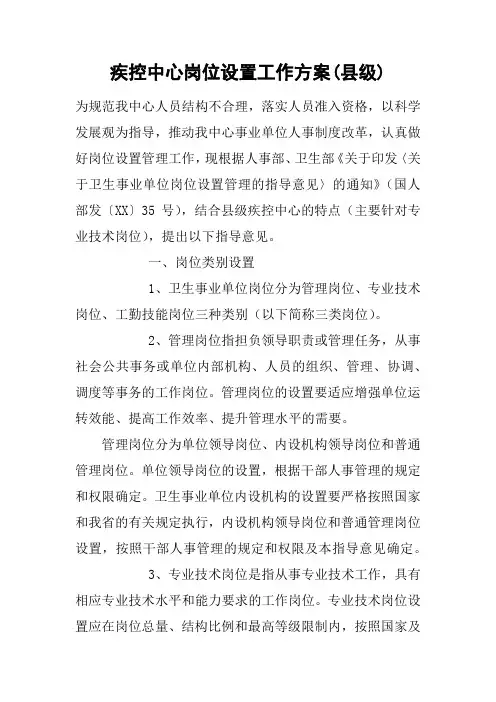 疾控中心岗位设置工作方案(县级)

为规范我中心人员结构不合理，落实人员准入资格，以科学发展观为指导，推动我中心事业单位人事制度改革，认真做好岗位设置管理工作，现根据人事部、卫生部《关于印发〈关于卫生事业单位岗位设置管理的指导意见〉的通知》（国人部发〔XX〕35 号），结合县级疾控中心的特点（主要针对专业技术岗位），提出以下指导意见。

一、岗位类别设置

1、卫生事业单位岗位分为管理岗位、专业技术岗位、工勤技能岗位三种类别（以下简称三类岗位）。

2、管理岗位指担负领导职责或管理任务，从事社会公共事务或单位内部机构、人员的组织、管理、协调、调度等事务的工作岗位。管理岗位的设置要适应增强单位运转效能、提高工作效率、提升管理水平的需要。

管理岗位分为单位领导岗位、内设机构领导岗位和普通管理岗位。单位领导岗位的设置，根据干部人事管理的规定和权限确定。卫生事业单位内设机构的设置要严格按照国家和我省的有关规定执行，内设机构领导岗位和普通管理岗位设置，按照干部人事管理的规定和权限及本指导意见确定。

3、专业技术岗位是指从事专业技术工作，具有相应专业技术水平和能力要求的工作岗位。专业技术岗位设置应在岗位总量、结构比例和最高等级限制内，按照国家及